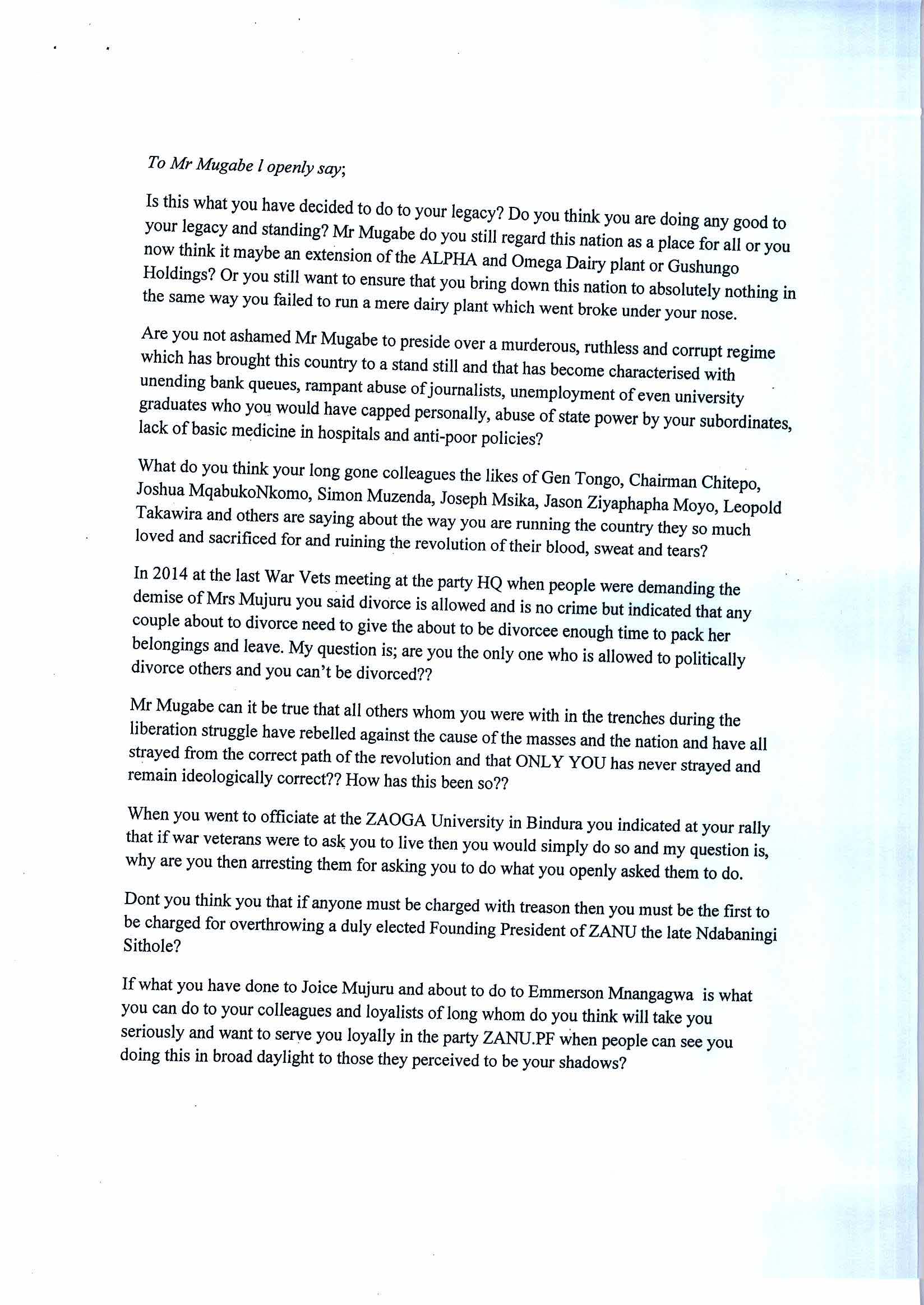 To Mr Mugabe l openly say;

Is this what you have decided to do to your legacy? Do you think you are doing any good to your legacy and standing? Mr Mugabe do you still regard this nation as a place for all or you now think it maybe an extension of the ALPHA and Omega Dairy plant or Gushungo Holdings? Or you still want to ensure that you bring down this nation to absolutely nothing in the same way you failed to run a mere dairy plant which went broke under your nose.

Are you not ashamed Mr Mugabe to preside over a murderous, ruthless and corrupt regime which has brought this country to a stand still and that has become characterised with unending bank queues, rampant abuse of journalists, unemployment of even university graduates who you would have capped personally, abuse of state power by your subordinates, lack of basic medicine in hospitals and anti-poor policies?

What do you think your long gone colleagues the likes of Gen Tongo, Chairman Chitepo, Joshua MqabukoNkomo, Simon Muzenda, Joseph Msika, Jason Ziyaphapha Moyo, Leopold Takawira and others are saying about the way you are running the country they so much loved and sacrificed for and ruining the revolution of their blood, sweat and tears?

In 2014 at the last War Vets meeting at the party HQ when people were demanding the demise of Mrs Mujuru you said divorce is allowed and is no crime but indicated that any couple about to divorce need to give the about to be divorcee enough time to pack her belongings and leave. My question is; are you the only one who is allowed to politically divorce others and you can't be divorced??

Mr Mugabe can it be true that all others whom you were with in the trenches during the liberation struggle have rebelled against the cause of the masses and the nation and have all strayed from the correct path of the revolution and that ONLY YOU has never strayed and remain ideologically correct?? How has this been so??

When you went to officiate at the ZAOGA University in Bindura you indicated at your rally that if war veterans were to ask you to live then you would simply do so and my question is, why are you then arresting them for asking you to do what you openly asked them to do.

Dont you think you that if anyone must be charged with treason then you must be the first to be charged for overthrowing a duly elected Founding President of ZANU the late Ndabaningi Sithole?

If what you have done to Joice Mujuru and about to do to Emmerson Mnangagwa is what you can do to your colleagues and loyalists of long whom do you think will take you seriously and want to serve you loyally in the party ZANU.PF when people can see you doing this in broad daylight to those they perceived to be your shadows?